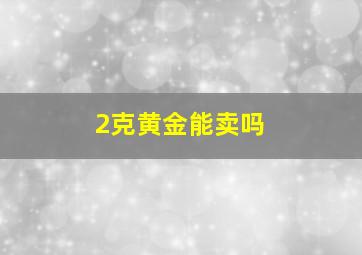 2克黄金能卖吗